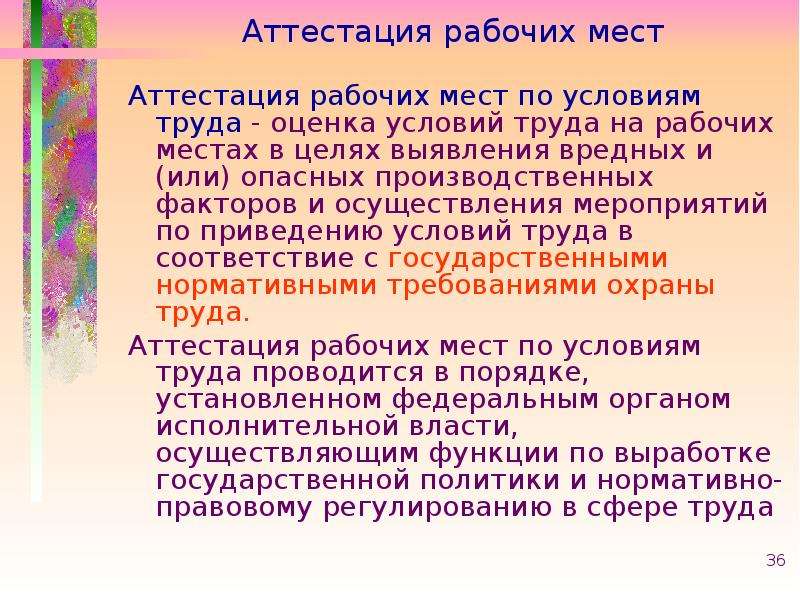 Аттестация рабочих мест

Аттестация рабочих мест по условиям труда - оценка условий труда на рабочих местах в целях выявления вредных и (или) опасных производственных факторов и осуществления мероприятий по приведению условий труда в соответствие с государственными нормативными требованиями охраны труда.

Аттестация рабочих мест по условиям труда проводится в порядке, установленном федеральным органом исполнительной власти, осуществляющим функции по выработке государственной политики и нормативно-правовому регулированию в сфере труда

36